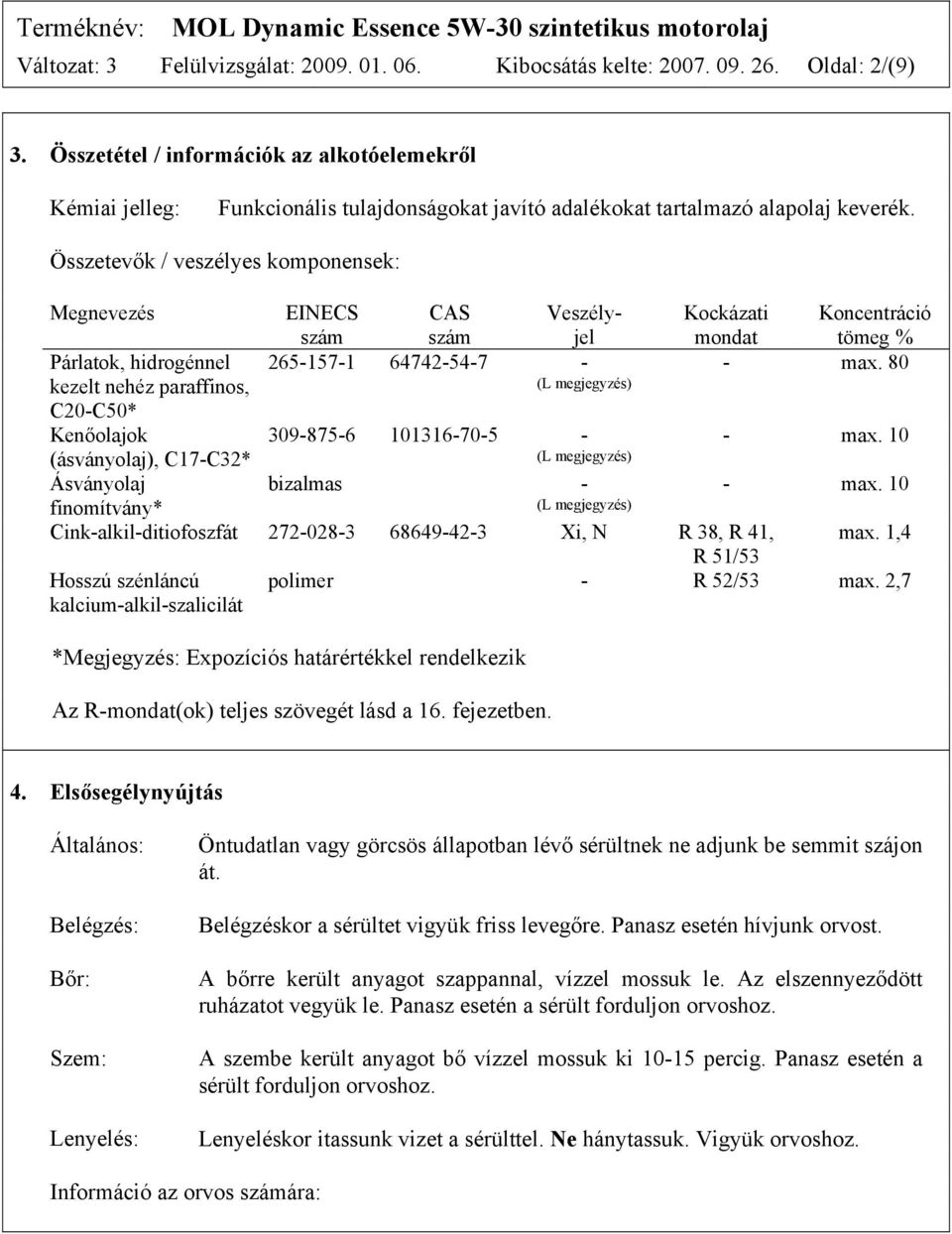 Terméknév: MOL Dynamic Essence 5W-30 szintetikus motorolaj
Változat: 3 Felülvizsgálat: 2009. 01. 06. Kibocsátás kelte: 2007. 09. 26. Oldal: 2/(9)

3. Összetétel / információk az alkotóelemekről

Kémiai jelleg: Funkcionális tulajdonságokat javító adalékokat tartalmazó alapolaj keverék.

Összetevők / veszélyes komponensek:

| Megnevezés | EINECS szám | CAS szám | Veszély-jel | Kockázati mondat | Koncentráció tömeg % |
|---|---|---|---|---|---|
| Párlatok, hidrogénnel kezelt nehéz paraffinos, C20-C50* | 265-157-1 | 64742-54-7 | - (L megjegyzés) | - | max. 80 |
| Kenőolajok (ásványolaj), C17-C32* | 309-875-6 | 101316-70-5 | - (L megjegyzés) | - | max. 10 |
| Ásványolaj finomítvány* | bizalmas | | - (L megjegyzés) | - | max. 10 |
| Cink-alkil-ditiofoszfát | 272-028-3 | 68649-42-3 | Xi, N | R 38, R 41, R 51/53 | max. 1,4 |
| Hosszú szénláncú kalcium-alkil-szalicilát | polimer | | - | R 52/53 | max. 2,7 |

*Megjegyzés: Expozíciós határértékkel rendelkezik

Az R-mondat(ok) teljes szövegét lásd a 16. fejezetben.

4. Elsősegélynyújtás

Általános: Öntudatlan vagy görcsös állapotban lévő sérültnek ne adjunk be semmit szájon át.

Belégzés: Belégzéskor a sérültet vigyük friss levegőre. Panasz esetén hívjunk orvost.

Bőr: A bőrre került anyagot szappannal, vízzel mossuk le. Az elszennyeződött ruházatot vegyük le. Panasz esetén a sérült forduljon orvoshoz.

Szem: A szembe került anyagot bő vízzel mossuk ki 10-15 percig. Panasz esetén a sérült forduljon orvoshoz.

Lenyelés: Lenyeléskor itassunk vizet a sérülttel. Ne hánytassuk. Vigyük orvoshoz.

Információ az orvos számára: